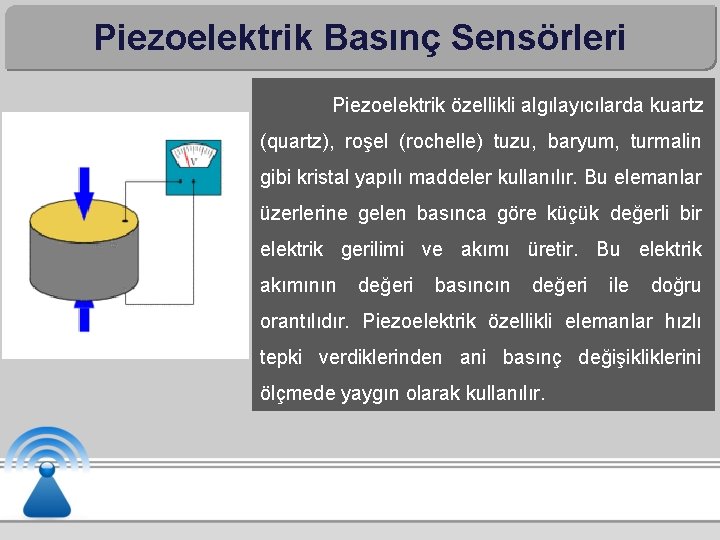 Piezoelektrik Basınç Sensörleri

V

Piezoelektrik özellikli algılayıcılarda kuartz (quartz), roşel (rochelle) tuzu, baryum, turmalin gibi kristal yapılı maddeler kullanılır. Bu elemanlar üzerlerine gelen basınca göre küçük değerli bir elektrik gerilimi ve akımı üretir. Bu elektrik akımının değeri basıncın değeri ile doğru orantılıdır. Piezoelektrik özellikli elemanlar hızlı tepki verdiklerinden ani basınç değişikliklerini ölçmede yaygın olarak kullanılır.